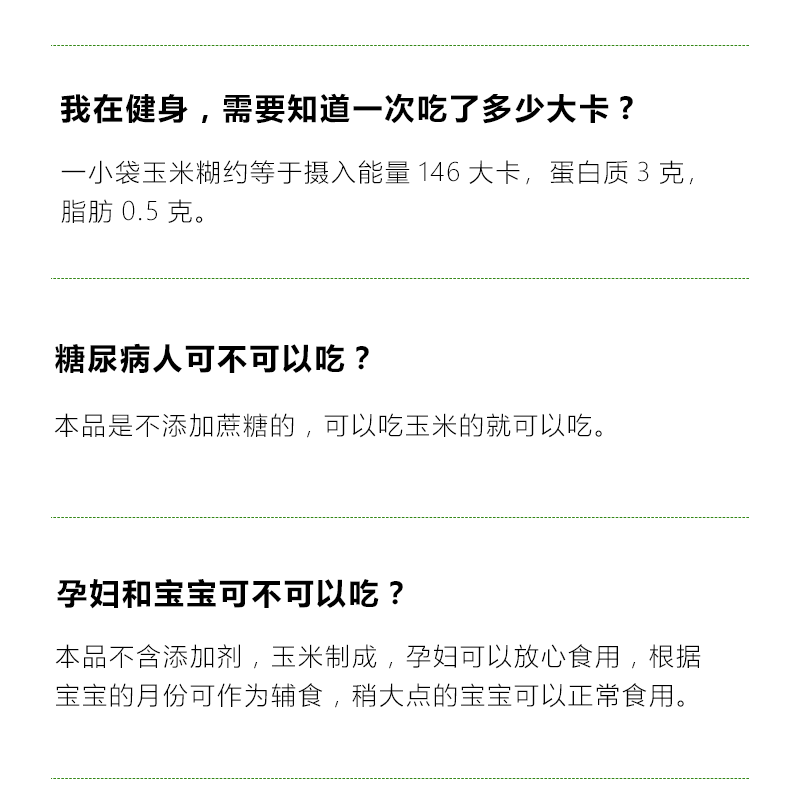 我在健身，需要知道一次吃了多少大卡？

一小袋玉米糊约等于摄入能量 146 大卡，蛋白质 3 克，脂肪 0.5 克。

糖尿病人可不可以吃？

本品是不添加蔗糖的，可以吃玉米的就可以吃。

孕妇和宝宝可不可以吃？

本品不含添加剂，玉米制成，孕妇可以放心食用，根据宝宝的月份可作为辅食，稍大点的宝宝可以正常食用。